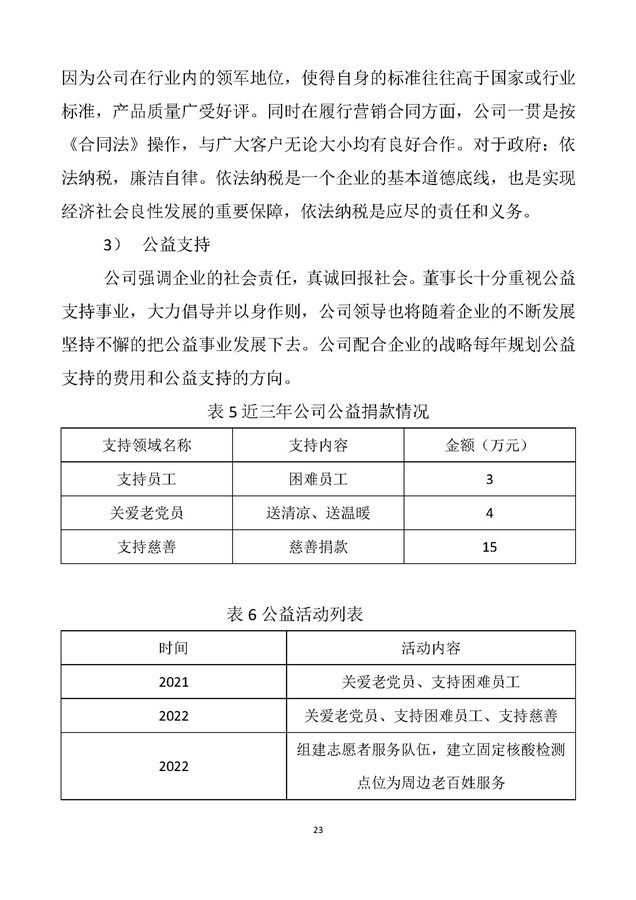 因为公司在行业内的领军地位，使得自身的标准往往高于国家或行业标准，产品质量广受好评。同时在履行营销合同方面，公司一贯是按《合同法》操作，与广大客户无论大小均有良好合作。对于政府：依法纳税，廉洁自律。依法纳税是一个企业的基本道德底线，也是实现经济社会良性发展的重要保障，依法纳税是应尽的责任和义务。

3）　公益支持

公司强调企业的社会责任，真诚回报社会。董事长十分重视公益支持事业，大力倡导并以身作则，公司领导也将随着企业的不断发展坚持不懈的把公益事业发展下去。公司配合企业的战略每年规划公益支持的费用和公益支持的方向。

表 5 近三年公司公益捐款情况

| 支持领域名称 | 支持内容 | 金额（万元） |
|---|---|---|
| 支持员工 | 困难员工 | 3 |
| 关爱老党员 | 送清凉、送温暖 | 4 |
| 支持慈善 | 慈善捐款 | 15 |

表 6 公益活动列表

| 时间 | 活动内容 |
|---|---|
| 2021 | 关爱老党员、支持困难员工 |
| 2022 | 关爱老党员、支持困难员工、支持慈善 |
| 2022 | 组建志愿者服务队伍，建立固定核酸检测点位为周边老百姓服务 |

23